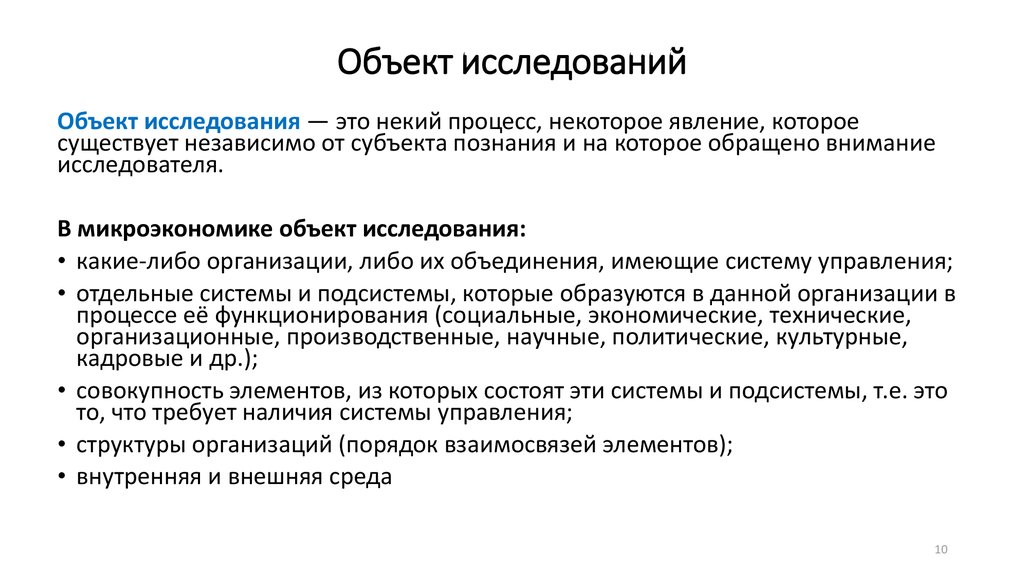 Объект исследований

Объект исследования — это некий процесс, некоторое явление, которое существует независимо от субъекта познания и на которое обращено внимание исследователя.

В микроэкономике объект исследования:
• какие-либо организации, либо их объединения, имеющие систему управления;
• отдельные системы и подсистемы, которые образуются в данной организации в процессе её функционирования (социальные, экономические, технические, организационные, производственные, научные, политические, культурные, кадровые и др.);
• совокупность элементов, из которых состоят эти системы и подсистемы, т.е. это то, что требует наличия системы управления;
• структуры организаций (порядок взаимосвязей элементов);
• внутренняя и внешняя среда

10